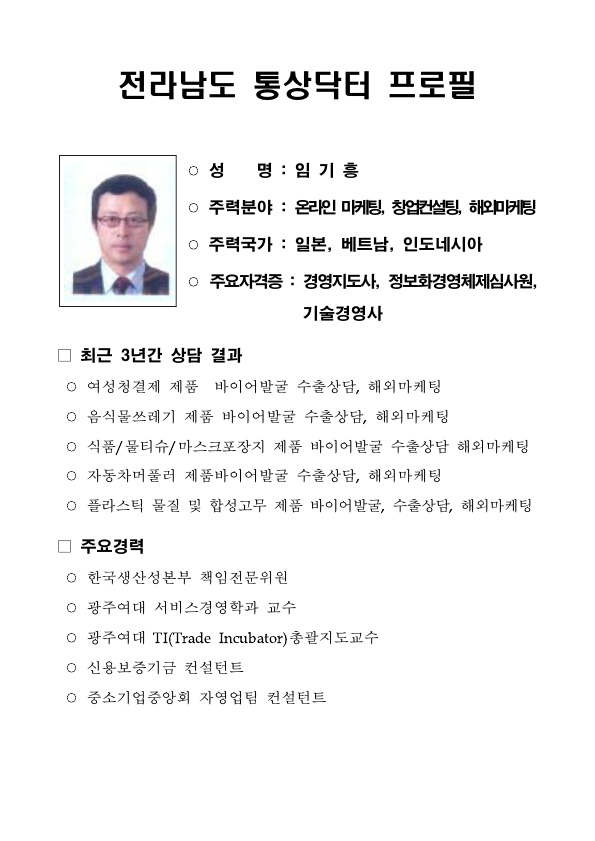 전라남도 통상닥터 프로필

○ 성 명 : 임 기 흥

○ 주력분야 : 온라인 마케팅, 창업컨설팅, 해외마케팅

○ 주력국가 : 일본, 베트남, 인도네시아

○ 주요자격증 : 경영지도사, 정보화경영체제심사원, 기술경영사

□ 최근 3년간 상담 결과

○ 여성청결제 제품 바이어발굴 수출상담, 해외마케팅

○ 음식물쓰레기 제품 바이어발굴 수출상담, 해외마케팅

○ 식품/물티슈/마스크포장지 제품 바이어발굴 수출상담 해외마케팅

○ 자동차머플러 제품바이어발굴 수출상담, 해외마케팅

○ 플라스틱 물질 및 합성고무 제품 바이어발굴, 수출상담, 해외마케팅

□ 주요경력

○ 한국생산성본부 책임전문위원

○ 광주여대 서비스경영학과 교수

○ 광주여대 TI(Trade Incubator)총괄지도교수

○ 신용보증기금 컨설턴트

○ 중소기업중앙회 자영업팀 컨설턴트